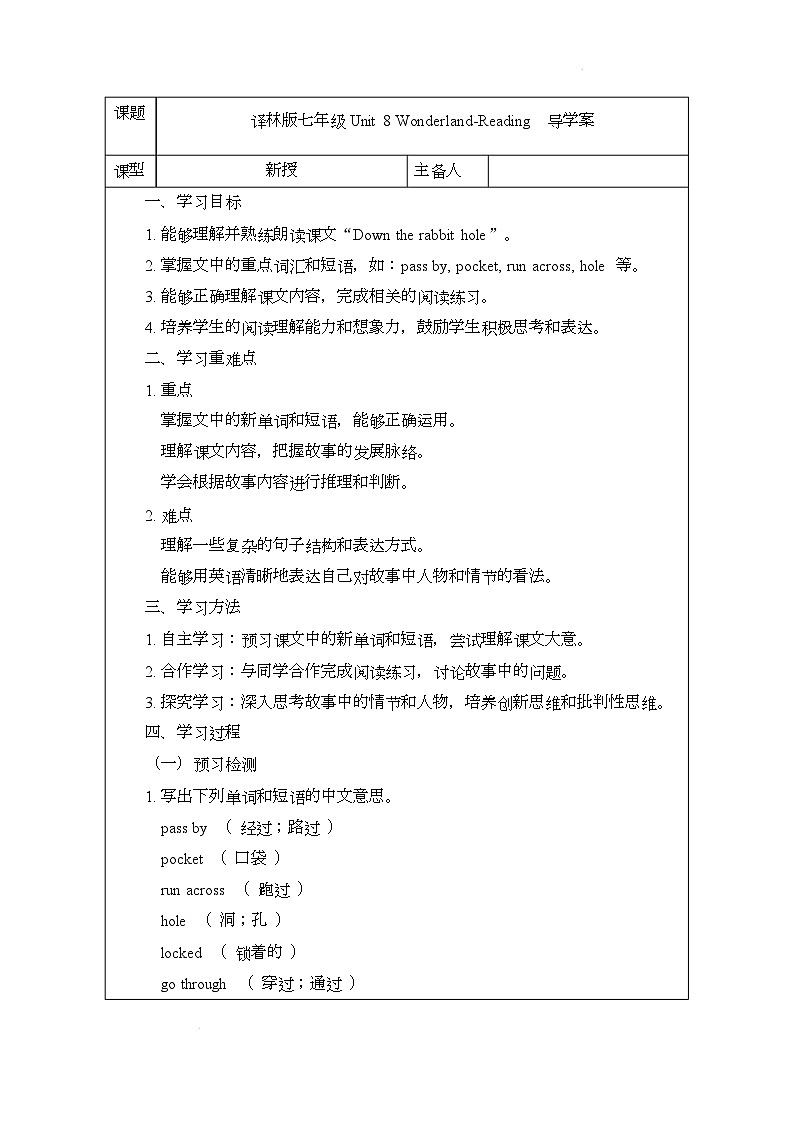 | 课题 | 译林版七年级 Unit 8 Wonderland-Reading 导学案 | | |
|---|---|---|---|
| 课型 | 新授 | 主备人 | |

一、学习目标

1. 能够理解并熟练朗读课文“Down the rabbit hole ”。

2. 掌握文中的重点词汇和短语，如：pass by, pocket, run across, hole 等。

3. 能够正确理解课文内容，完成相关的阅读练习。

4. 培养学生的阅读理解能力和想象力，鼓励学生积极思考和表达。

二、学习重难点

1. 重点

掌握文中的新单词和短语，能够正确运用。

理解课文内容，把握故事的发展脉络。

学会根据故事内容进行推理和判断。

2. 难点

理解一些复杂的句子结构和表达方式。

能够用英语清晰地表达自己对故事中人物和情节的看法。

三、学习方法

1. 自主学习：预习课文中的新单词和短语，尝试理解课文大意。

2. 合作学习：与同学合作完成阅读练习，讨论故事中的问题。

3. 探究学习：深入思考故事中的情节和人物，培养创新思维和批判性思维。

四、学习过程

（一）预习检测

1. 写出下列单词和短语的中文意思。

pass by （ 经过；路过 ）

pocket （ 口袋 ）

run across （ 跑过 ）

hole （ 洞；孔 ）

locked （ 锁着的 ）

go through （ 穿过；通过 ）